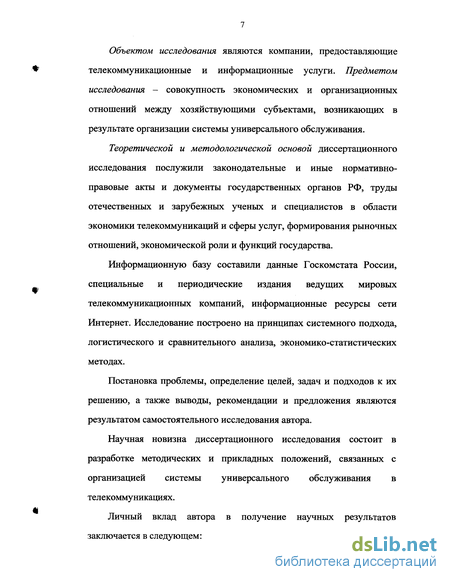 7

Объектом исследования являются компании, предоставляющие телекоммуникационные и информационные услуги. Предметом исследования – совокупность экономических и организационных отношений между хозяйствующими субъектами, возникающих в результате организации системы универсального обслуживания.

Теоретической и методологической основой диссертационного исследования послужили законодательные и иные нормативно-правовые акты и документы государственных органов РФ, труды отечественных и зарубежных ученых и специалистов в области экономики телекоммуникаций и сферы услуг, формирования рыночных отношений, экономической роли и функций государства.

Информационную базу составили данные Госкомстата России, специальные и периодические издания ведущих мировых телекоммуникационных компаний, информационные ресурсы сети Интернет. Исследование построено на принципах системного подхода, логистического и сравнительного анализа, экономико-статистических методах.

Постановка проблемы, определение целей, задач и подходов к их решению, а также выводы, рекомендации и предложения являются результатом самостоятельного исследования автора.

Научная новизна диссертационного исследования состоит в разработке методических и прикладных положений, связанных с организацией системы универсального обслуживания в телекоммуникациях.

Личный вклад автора в получение научных результатов заключается в следующем:

dsLib.net
библиотека диссертаций